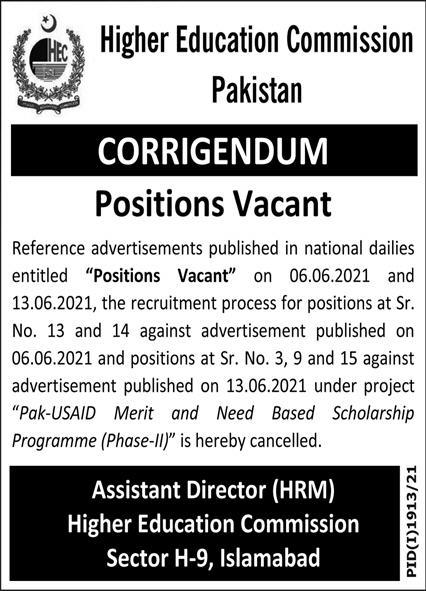 HEC

Higher Education Commission Pakistan

CORRIGENDUM

Positions Vacant

Reference advertisements published in national dailies entitled "Positions Vacant" on 06.06.2021 and 13.06.2021, the recruitment process for positions at Sr. No. 13 and 14 against advertisement published on 06.06.2021 and positions at Sr. No. 3, 9 and 15 against advertisement published on 13.06.2021 under project "Pak-USAID Merit and Need Based Scholarship Programme (Phase-II)" is hereby cancelled.

Assistant Director (HRM)
Higher Education Commission
Sector H-9, Islamabad

PID(I)1913/21